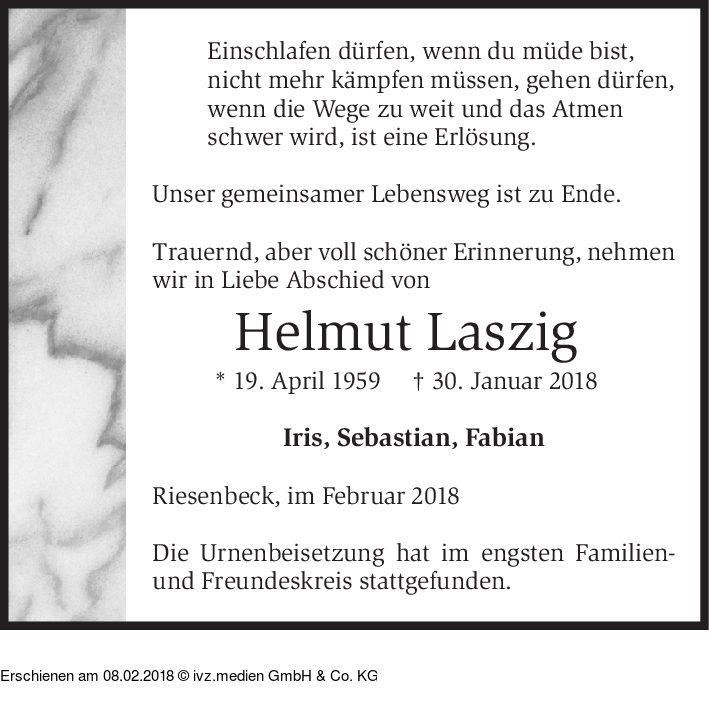 Einschlafen dürfen, wenn du müde bist, nicht mehr kämpfen müssen, gehen dürfen, wenn die Wege zu weit und das Atmen schwer wird, ist eine Erlösung.

Unser gemeinsamer Lebensweg ist zu Ende.

Trauernd, aber voll schöner Erinnerung, nehmen wir in Liebe Abschied von

Helmut Laszig

* 19. April 1959 † 30. Januar 2018

Iris, Sebastian, Fabian

Riesenbeck, im Februar 2018

Die Urnenbeisetzung hat im engsten Familien- und Freundeskreis stattgefunden.

Erschienen am 08.02.2018 © ivz.medien GmbH & Co. KG